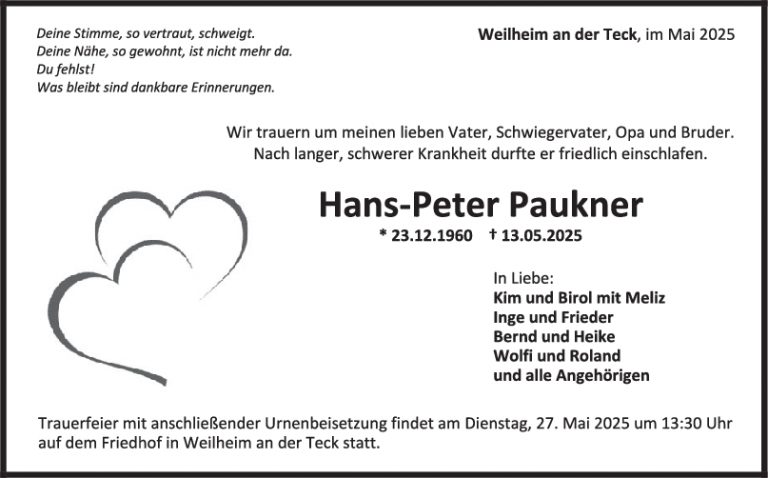 Deine Stimme, so vertraut, schweigt.
Deine Nähe, so gewohnt, ist nicht mehr da.
Du fehlst!
Was bleibt sind dankbare Erinnerungen.

Weilheim an der Teck, im Mai 2025

Wir trauern um meinen lieben Vater, Schwiegervater, Opa und Bruder.
Nach langer, schwerer Krankheit durfte er friedlich einschlafen.

Hans-Peter Paukner

* 23.12.1960 † 13.05.2025

In Liebe:
Kim und Birol mit Meliz
Inge und Frieder
Bernd und Heike
Wolfi und Roland
und alle Angehörigen

Trauerfeier mit anschließender Urnenbeisetzung findet am Dienstag, 27. Mai 2025 um 13:30 Uhr auf dem Friedhof in Weilheim an der Teck statt.